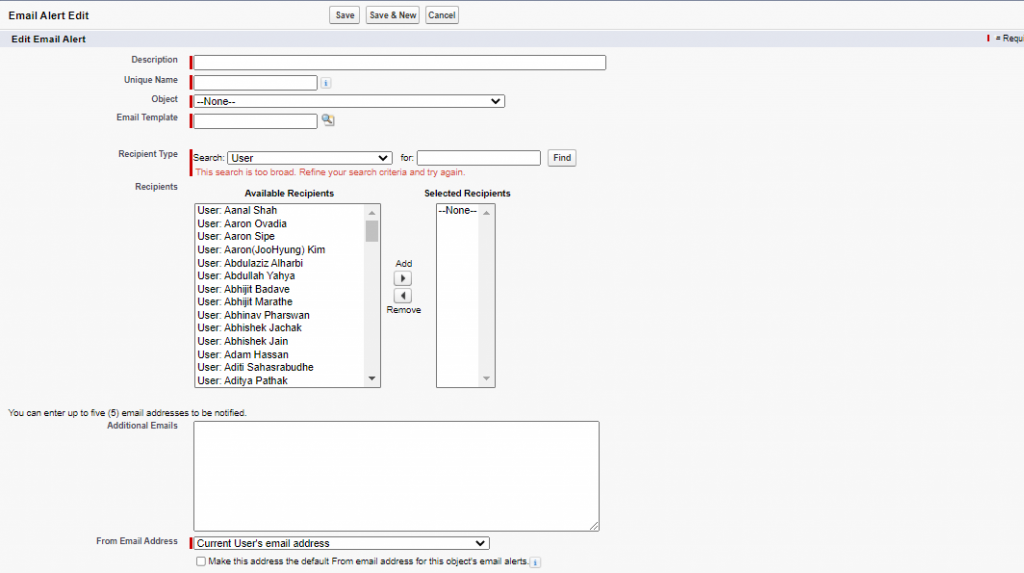 Email Alert Edit

Save Save & New Cancel

Edit Email Alert

= Requi

Description

Unique Name

Object --None--

Email Template

Recipient Type Search: User for: Find

This search is too broad. Refine your search criteria and try again.

Recipients

Available Recipients

User: Aanal Shah
User: Aaron Ovadia
User: Aaron Sipe
User: Aaron(JooHyung) Kim
User: Abdulaziz Alharbi
User: Abdullah Yahya
User: Abhijit Badave
User: Abhijit Marathe
User: Abhinav Pharswan
User: Abhishek Jachak
User: Abhishek Jain
User: Adam Hassan
User: Aditi Sahasrabudhe
User: Aditya Pathak

Add

Remove

Selected Recipients

--None--

You can enter up to five (5) email addresses to be notified.

Additional Emails

From Email Address Current User's email address

Make this address the default From email address for this object's email alerts.